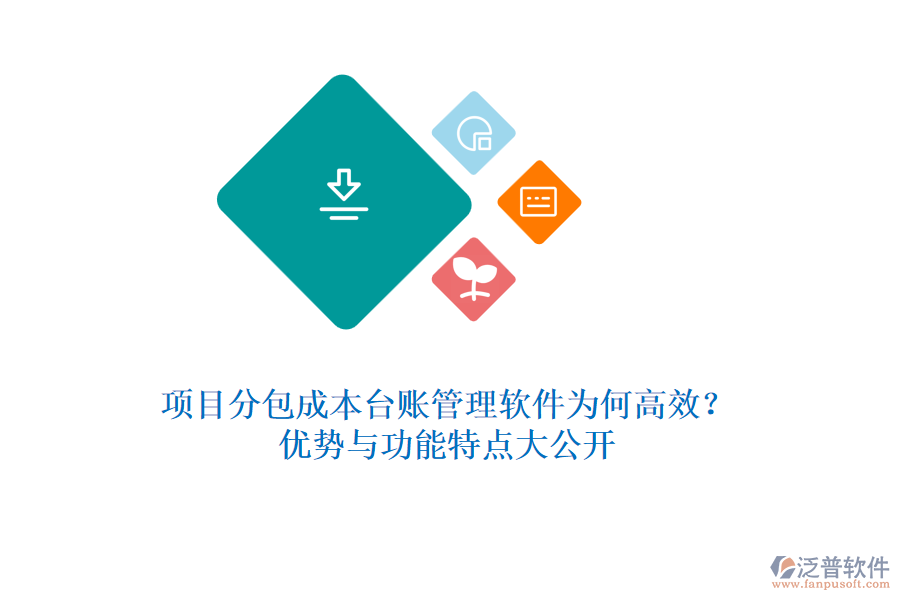 项目分包成本台账管理软件为何高效？
优势与功能特点大公开

泛普软件
www.fanpusoft.com